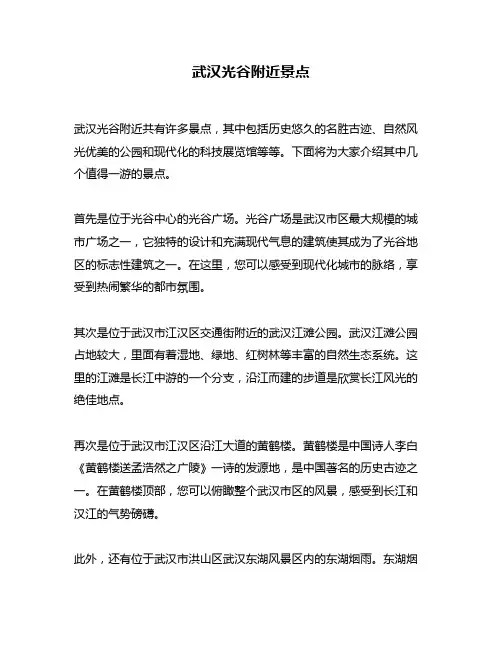 武汉光谷附近景点

武汉光谷附近共有许多景点，其中包括历史悠久的名胜古迹、自然风光优美的公园和现代化的科技展览馆等等。下面将为大家介绍其中几个值得一游的景点。

首先是位于光谷中心的光谷广场。光谷广场是武汉市区最大规模的城市广场之一，它独特的设计和充满现代气息的建筑使其成为了光谷地区的标志性建筑之一。在这里，您可以感受到现代化城市的脉络，享受到热闹繁华的都市氛围。

其次是位于武汉市江汉区交通街附近的武汉江滩公园。武汉江滩公园占地较大，里面有着湿地、绿地、红树林等丰富的自然生态系统。这里的江滩是长江中游的一个分支，沿江而建的步道是欣赏长江风光的绝佳地点。

再次是位于武汉市江汉区沿江大道的黄鹤楼。黄鹤楼是中国诗人李白《黄鹤楼送孟浩然之广陵》一诗的发源地，是中国著名的历史古迹之一。在黄鹤楼顶部，您可以俯瞰整个武汉市区的风景，感受到长江和汉江的气势磅礴。

此外，还有位于武汉市洪山区武汉东湖风景区内的东湖烟雨。东湖烟